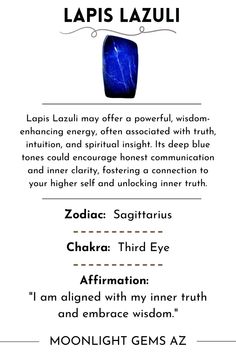 LAPIS LAZULI

Lapis Lazuli may offer a powerful, wisdom-enhancing energy, often associated with truth, intuition, and spiritual insight. Its deep blue tones could encourage honest communication and inner clarity, fostering a connection to your higher self and unlocking inner truth.

Zodiac: Sagittarius

Chakra: Third Eye

Affirmation:
"I am aligned with my inner truth and embrace wisdom."

MOONLIGHT GEMS AZ